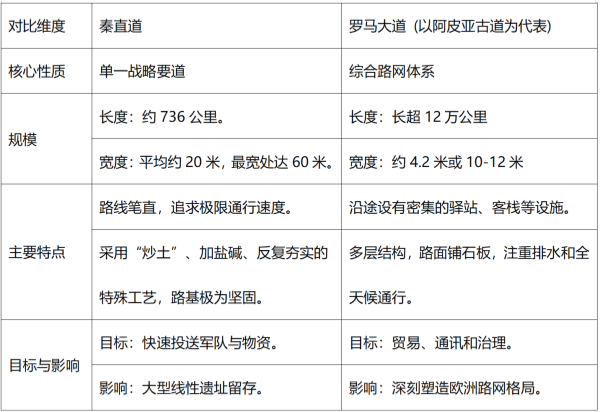 | 对比维度 | 秦直道 | 罗马大道（以阿皮亚古道为代表） |
|---|---|---|
| 核心性质 | 单一战略要道 | 综合路网体系 |
| 规模 | 长度：约736公里。 | 长度：长超12万公里 |
|  | 宽度：平均约20米，最宽处达60米。 | 宽度：约4.2米或10-12米 |
| 主要特点 | 路线笔直，追求极限通行速度。 | 沿途设有密集的驿站、客栈等设施。 |
|  | 采用“炒土”、加盐碱、反复夯实的特殊工艺，路基极为坚固。 | 多层结构，路面铺石板，注重排水和全天候通行。 |
| 目标与影响 | 目标：快速投送军队与物资。 | 目标：贸易、通讯和治理。 |
|  | 影响：大型线性遗址留存。 | 影响：深刻塑造欧洲路网格局。 |